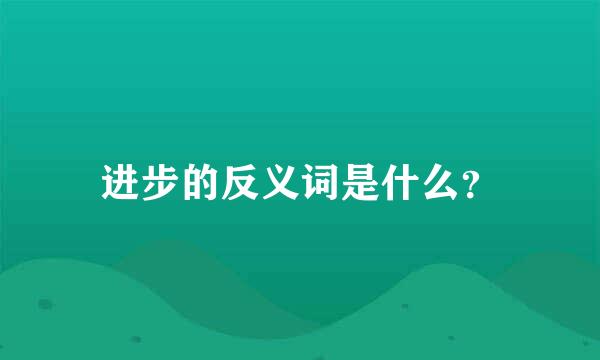 进步的反义词是什么?